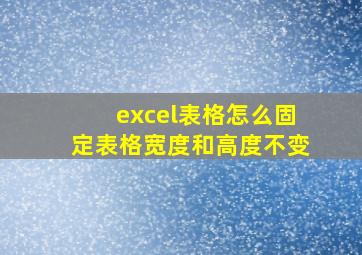 excel表格怎么固定表格宽度和高度不变